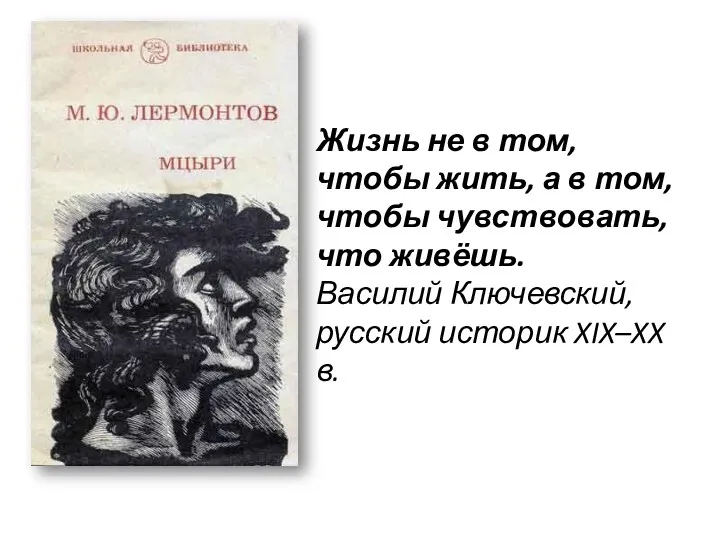 ШКОЛЬНАЯ БИБЛИОТЕКА

М. Ю. ЛЕРМОНТОВ

МЦЫРИ

Жизнь не в том, чтобы жить, а в том, чтобы чувствовать, что живёшь.
Василий Ключевский, русский историк XIX–XX в.